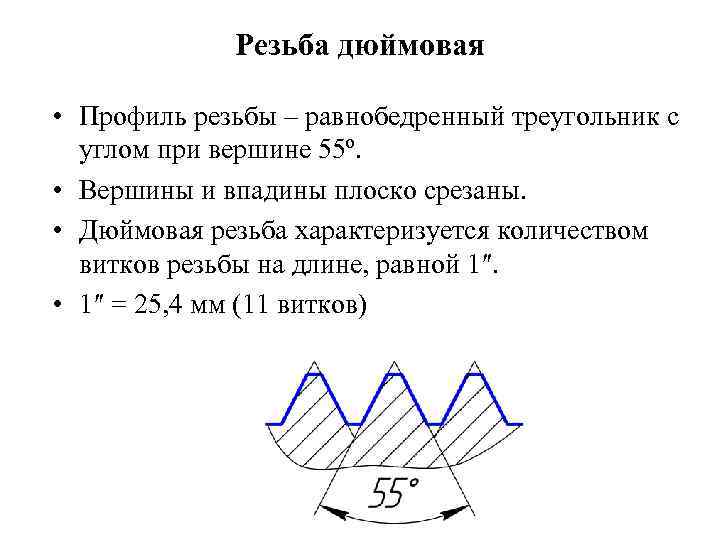 Резьба дюймовая

• Профиль резьбы – равнобедренный треугольник с углом при вершине 55º.
• Вершины и впадины плоско срезаны.
• Дюймовая резьба характеризуется количеством витков резьбы на длине, равной 1″.
• 1″ = 25,4 мм (11 витков)

55°